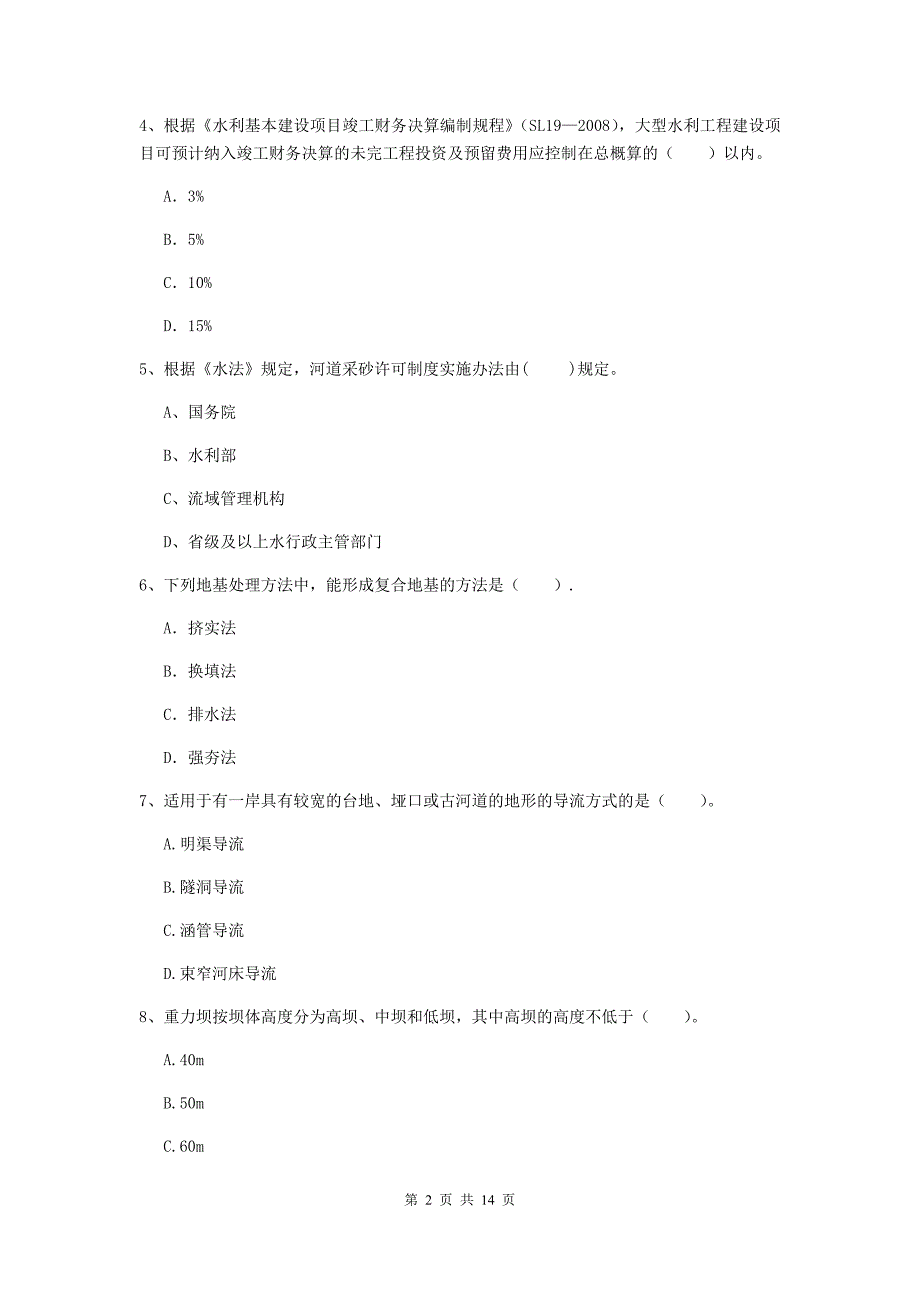 4、根据《水利基本建设项目竣工财务决算编制规程》（SL19—2008），大型水利工程建设项目可预计纳入竣工财务决算的未完工程投资及预留费用应控制在总概算的（　　）以内。

A. 3%

B. 5%

C. 10%

D. 15%

5、根据《水法》规定，河道采砂许可制度实施办法由(　　)规定。

A、国务院

B、水利部

C、流域管理机构

D、省级及以上水行政主管部门

6、下列地基处理方法中，能形成复合地基的方法是（　　）.

A. 挤实法

B. 换填法

C. 排水法

D. 强夯法

7、适用于有一岸具有较宽的台地、垭口或古河道的地形的导流方式的是（　　）。

A.明渠导流

B.隧洞导流

C.涵管导流

D.束窄河床导流

8、重力坝按坝体高度分为高坝、中坝和低坝，其中高坝的高度不低于（　　）。

A.40m

B.50m

C.60m

第 2 页 共 14 页